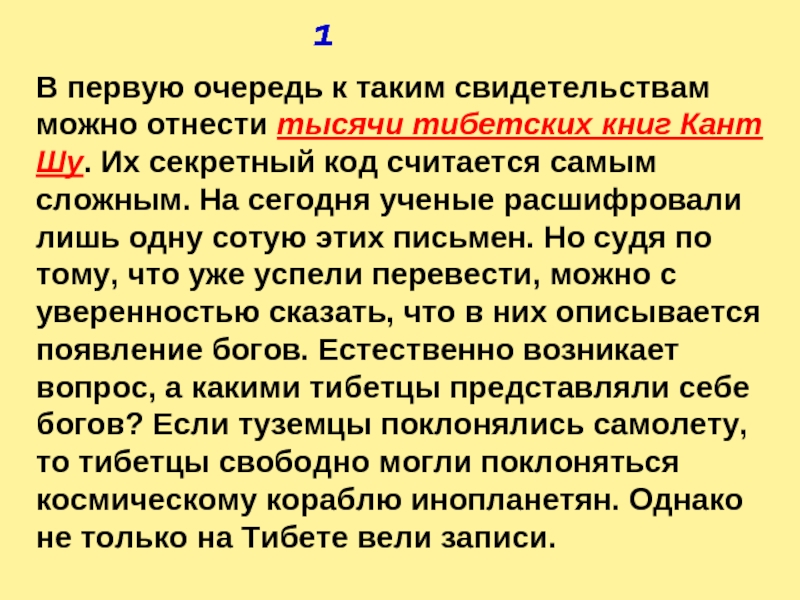 1

В первую очередь к таким свидетельствам можно отнести тысячи тибетских книг Кант Шу. Их секретный код считается самым сложным. На сегодня ученые расшифровали лишь одну сотую этих письмен. Но судя по тому, что уже успели перевести, можно с уверенностью сказать, что в них описывается появление богов. Естественно возникает вопрос, а какими тибетцы представляли себе богов? Если туземцы поклонялись самолету, то тибетцы свободно могли поклоняться космическому кораблю инопланетян. Однако не только на Тибете вели записи.